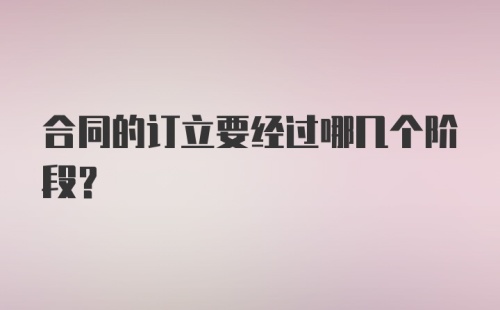 合同的订立要经过哪几个阶段?